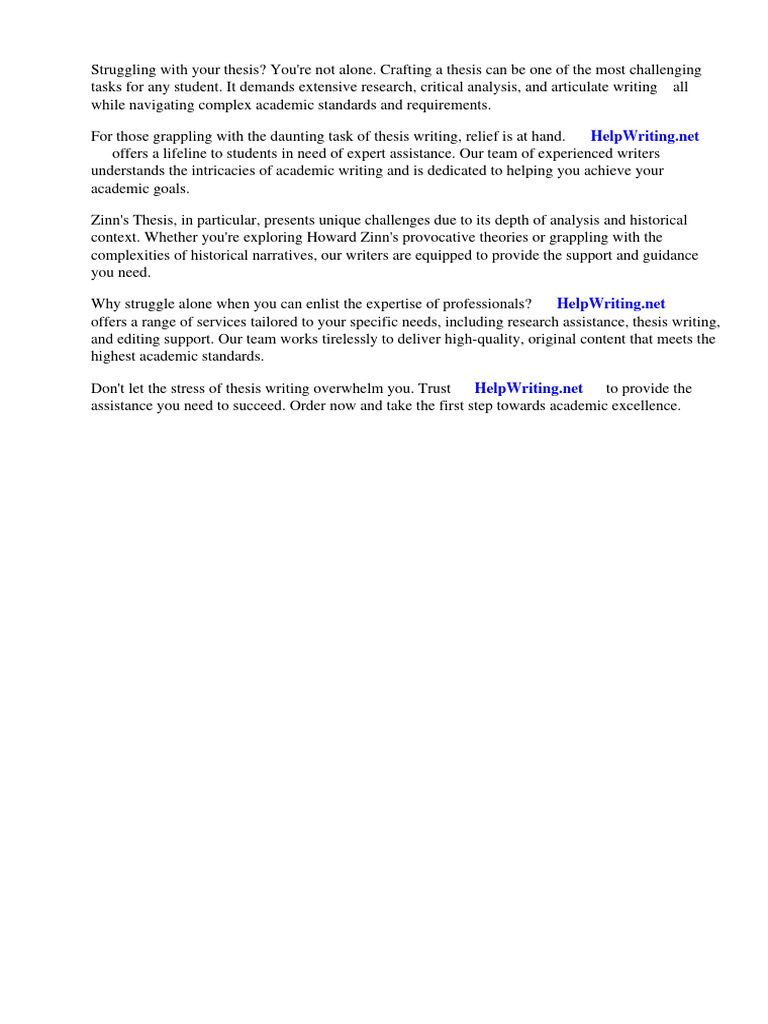 Struggling with your thesis? You're not alone. Crafting a thesis can be one of the most challenging tasks for any student. It demands extensive research, critical analysis, and articulate writing all while navigating complex academic standards and requirements.

For those grappling with the daunting task of thesis writing, relief is at hand. HelpWriting.net offers a lifeline to students in need of expert assistance. Our team of experienced writers understands the intricacies of academic writing and is dedicated to helping you achieve your academic goals.

Zinn's Thesis, in particular, presents unique challenges due to its depth of analysis and historical context. Whether you're exploring Howard Zinn's provocative theories or grappling with the complexities of historical narratives, our writers are equipped to provide the support and guidance you need.

Why struggle alone when you can enlist the expertise of professionals? HelpWriting.net offers a range of services tailored to your specific needs, including research assistance, thesis writing, and editing support. Our team works tirelessly to deliver high-quality, original content that meets the highest academic standards.

Don't let the stress of thesis writing overwhelm you. Trust HelpWriting.net to provide the assistance you need to succeed. Order now and take the first step towards academic excellence.